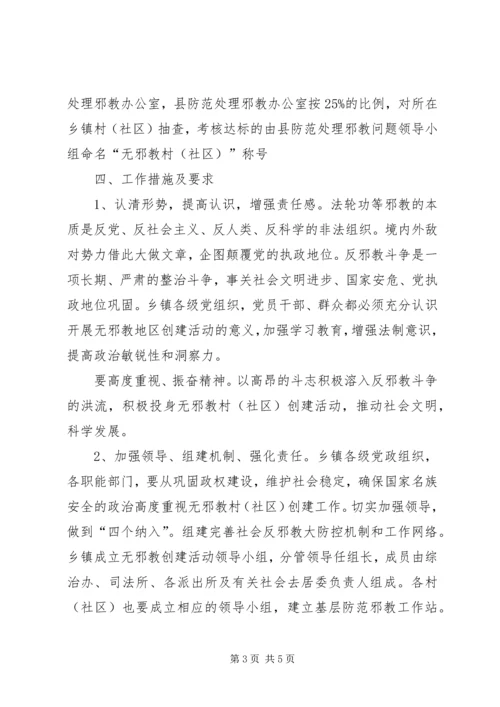 处理邪教办公室，县防范处理邪教办公室按25%的比例，对所在乡镇村（社区）抽查，考核达标的由县防范处理邪教问题领导小组命名“无邪教村（社区）”称号

四、工作措施及要求

1、认清形势，提高认识，增强责任感。法轮功等邪教的本质是反党、反社会主义、反人类、反科学的非法组织。境内外敌对势力借此大做文章，企图颠覆党的执政地位。反邪教斗争是一项长期、严肃的整治斗争，事关社会文明进步、国家安危、党执政地位巩固。乡镇各级党组织，党员干部、群众都必须充分认识开展无邪教地区创建活动的意义，加强学习教育，增强法制意识，提高政治敏锐性和洞察力。

要高度重视、振奋精神。以高昂的斗志积极溶入反邪教斗争的洪流，积极投身无邪教村（社区）创建活动，推动社会文明，科学发展。

2、加强领导、组建机制、强化责任。乡镇各级党政组织，各职能部门，要从巩固政权建设，维护社会稳定，确保国家名族安全的政治高度重视无邪教村（社区）创建工作。切实加强领导，做到“四个纳入”。组建完善社会反邪教大防控机制和工作网络。乡镇成立无邪教创建活动领导小组，分管领导任组长，成员由综治办、司法所、各派出所及有关社会去居委负责人组成。各村（社区）也要成立相应的领导小组，建立基层防范邪教工作站。

第3页 共5页